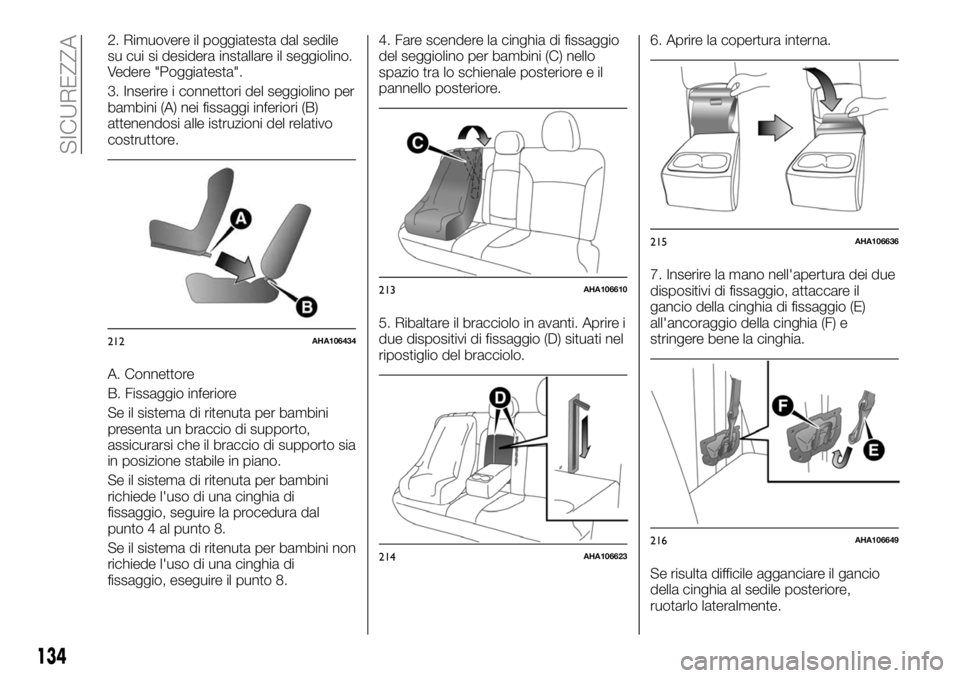 SICUREZZA

2. Rimuovere il poggiatesta dal sedile su cui si desidera installare il seggiolino. Vedere "Poggiatesta".

3. Inserire i connettori del seggiolino per bambini (A) nei fissaggi inferiori (B) attenendosi alle istruzioni del relativo costruttore.

A

B

212 AHA106434

A. Connettore

B. Fissaggio inferiore

Se il sistema di ritenuta per bambini presenta un braccio di supporto, assicurarsi che il braccio di supporto sia in posizione stabile in piano.

Se il sistema di ritenuta per bambini richiede l'uso di una cinghia di fissaggio, seguire la procedura dal punto 4 al punto 8.

Se il sistema di ritenuta per bambini non richiede l'uso di una cinghia di fissaggio, eseguire il punto 8.

4. Fare scendere la cinghia di fissaggio del seggiolino per bambini (C) nello spazio tra lo schienale posteriore e il pannello posteriore.

C

213 AHA106610

5. Ribaltare il bracciolo in avanti. Aprire i due dispositivi di fissaggio (D) situati nel ripostiglio del bracciolo.

D

214 AHA106623

6. Aprire la copertura interna.

215 AHA106636

7. Inserire la mano nell'apertura dei due dispositivi di fissaggio, attaccare il gancio della cinghia di fissaggio (E) all'ancoraggio della cinghia (F) e stringere bene la cinghia.

F

E

216 AHA106649

Se risulta difficile agganciare il gancio della cinghia al sedile posteriore, ruotarlo lateralmente.

134

carmanualsonline.info